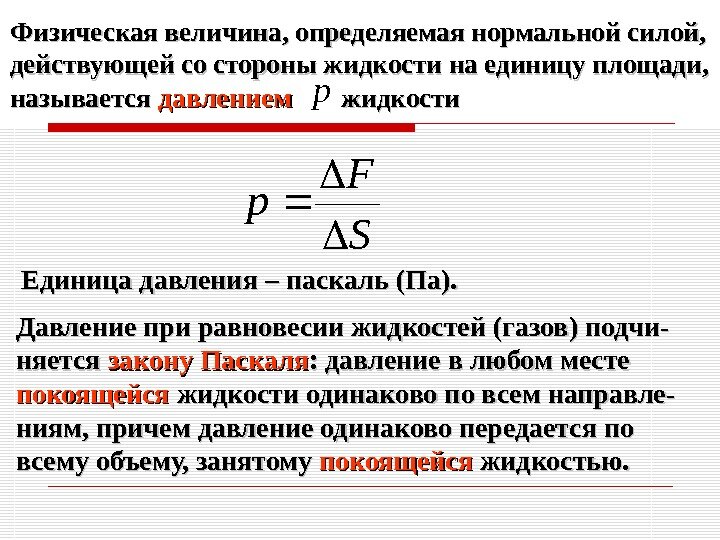 Физическая величина, определяемая нормальной силой, действующей со стороны жидкости на единицу площади, называется давлением $p$ жидкости

$p = \frac{\Delta F}{\Delta S}$

Единица давления – паскаль (Па).

Давление при равновесии жидкостей (газов) подчиняется закону Паскаля: давление в любом месте покоящейся жидкости одинаково по всем направлениям, причем давление одинаково передается по всему объему, занятому покоящейся жидкостью.